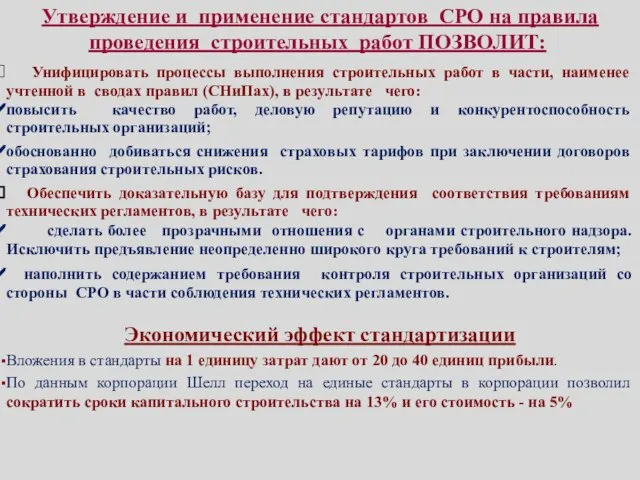 Утверждение и применение стандартов СРО на правила проведения строительных работ ПОЗВОЛИТ:

Унифицировать процессы выполнения строительных работ в части, наименее учтенной в сводах правил (СНиПах), в результате чего:

✓повысить качество работ, деловую репутацию и конкурентоспособность строительных организаций;

✓обоснованно добиваться снижения страховых тарифов при заключении договоров страхования строительных рисков.

Обеспечить доказательную базу для подтверждения соответствия требованиям технических регламентов, в результате чего:

✓ сделать более прозрачными отношения с органами строительного надзора. Исключить предъявление неопределенно широкого круга требований к строителям;

✓ наполнить содержанием требования контроля строительных организаций со стороны СРО в части соблюдения технических регламентов.

Экономический эффект стандартизации

▪Вложения в стандарты на 1 единицу затрат дают от 20 до 40 единиц прибыли.

▪По данным корпорации Шелл переход на единые стандарты в корпорации позволил сократить сроки капитального строительства на 13% и его стоимость - на 5%